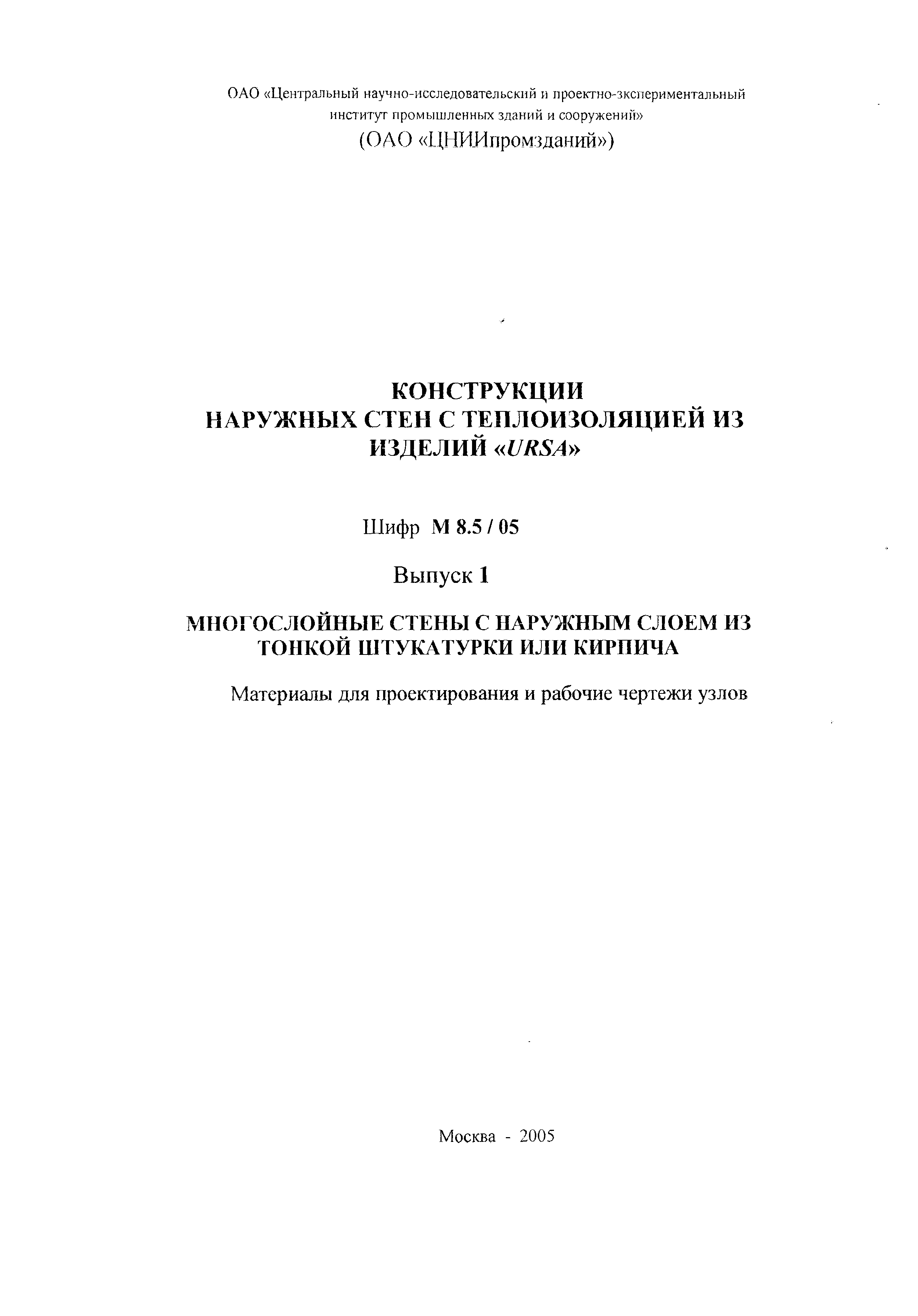 ОАО «Центральный научно-исследовательский и проектно-экспериментальный институт промышленных зданий и сооружений»
(ОАО «ЦНИИпромзданий»)

КОНСТРУКЦИИ
НАРУЖНЫХ СТЕН С ТЕПЛОИЗОЛЯЦИЕЙ ИЗ ИЗДЕЛИЙ «URSA»

Шифр М 8.5 / 05

Выпуск 1

МНОГОСЛОЙНЫЕ СТЕНЫ С НАРУЖНЫМ СЛОЕМ ИЗ ТОНКОЙ ШТУКАТУРКИ ИЛИ КИРПИЧА

Материалы для проектирования и рабочие чертежи узлов

Москва - 2005